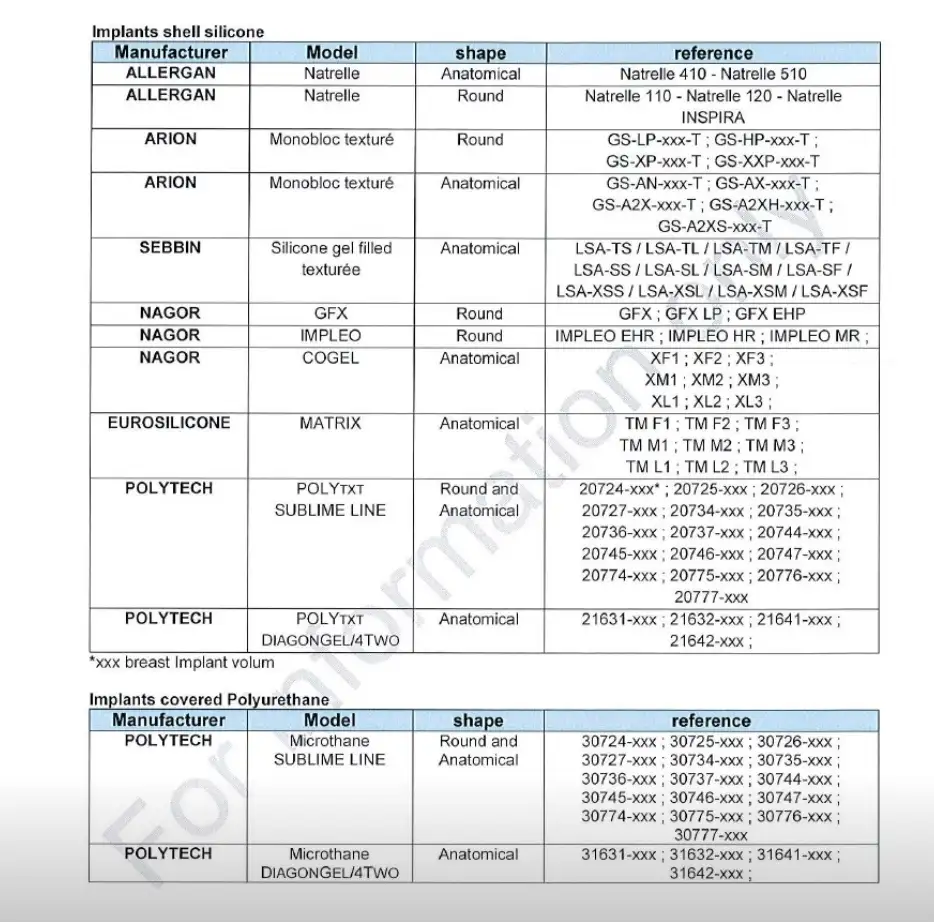 Implants shell silicone

| Manufacturer | Model | shape | reference |
|---|---|---|---|
| ALLERGAN | Natrelle | Anatomical | Natrelle 410 - Natrelle 510 |
| ALLERGAN | Natrelle | Round | Natrelle 110 - Natrelle 120 - Natrelle INSPIRA |
| ARION | Monobloc texturé | Round | GS-LP-xxx-T ; GS-HP-xxx-T ; GS-XP-xxx-T ; GS-XXP-xxx-T |
| ARION | Monobloc texturé | Anatomical | GS-AN-xxx-T ; GS-AX-xxx-T ; GS-A2X-xxx-T ; GS-A2XH-xxx-T ; GS-A2XS-xxx-T |
| SEBBIN | Silicone gel filled texturée | Anatomical | LSA-TS / LSA-TL / LSA-TM / LSA-TF / LSA-SS / LSA-SL / LSA-SM / LSA-SF / LSA-XSS / LSA-XSL / LSA-XSM / LSA-XSF |
| NAGOR | GFX | Round | GFX ; GFX LP ; GFX EHP |
| NAGOR | IMPLEO | Round | IMPLEO EHR ; IMPLEO HR ; IMPLEO MR ; |
| NAGOR | COGEL | Anatomical | XF1 ; XF2 ; XF3 ; XM1 ; XM2 ; XM3 ; XL1 ; XL2 ; XL3 ; |
| EUROSILICONE | MATRIX | Anatomical | TM F1 ; TM F2 ; TM F3 ; TM M1 ; TM M2 ; TM M3 ; TM L1 ; TM L2 ; TM L3 ; |
| POLYTECH | POLYTXT SUBLIME LINE | Round and Anatomical | 20724-xxx* ; 20725-xxx ; 20726-xxx ; 20727-xxx ; 20734-xxx ; 20735-xxx ; 20736-xxx ; 20737-xxx ; 20744-xxx ; 20745-xxx ; 20746-xxx ; 20747-xxx ; 20774-xxx ; 20775-xxx ; 20776-xxx ; 20777-xxx |
| POLYTECH | POLYTXT DIAGONGEL/4TWO | Anatomical | 21631-xxx ; 21632-xxx ; 21641-xxx ; 21642-xxx ; |

*xxx breast Implant volum

Implants covered Polyurethane

| Manufacturer | Model | shape | reference |
|---|---|---|---|
| POLYTECH | Microthane SUBLIME LINE | Round and Anatomical | 30724-xxx ; 30725-xxx ; 30726-xxx ; 30727-xxx ; 30734-xxx ; 30735-xxx ; 30736-xxx ; 30737-xxx ; 30744-xxx ; 30745-xxx ; 30746-xxx ; 30747-xxx ; 30774-xxx ; 30775-xxx ; 30776-xxx ; 30777-xxx |
| POLYTECH | Microthane DIAGONGEL/4TWO | Anatomical | 31631-xxx ; 31632-xxx ; 31641-xxx ; 31642-xxx ; |

For information only